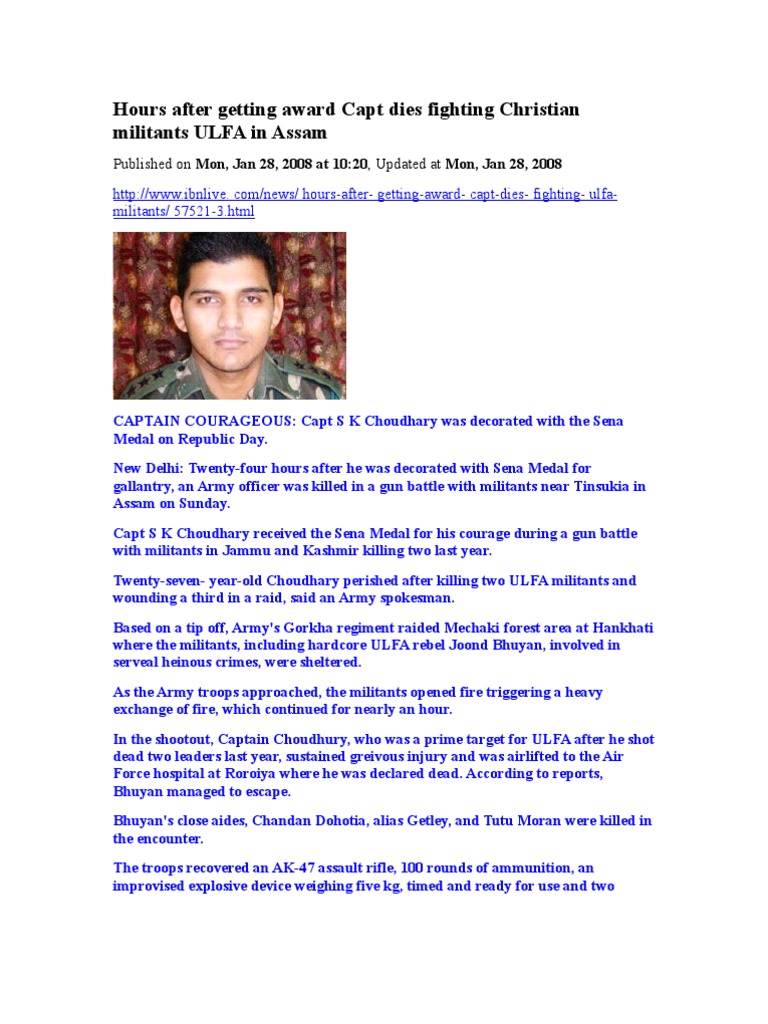 Hours after getting award Capt dies fighting Christian militants ULFA in Assam

Published on Mon, Jan 28, 2008 at 10:20, Updated at Mon, Jan 28, 2008

http://www.ibnlive. com/news/ hours-after- getting-award- capt-dies- fighting- ulfa-militants/ 57521-3.html

CAPTAIN COURAGEOUS: Capt S K Choudhary was decorated with the Sena Medal on Republic Day.

New Delhi: Twenty-four hours after he was decorated with Sena Medal for gallantry, an Army officer was killed in a gun battle with militants near Tinsukia in Assam on Sunday.

Capt S K Choudhary received the Sena Medal for his courage during a gun battle with militants in Jammu and Kashmir killing two last year.

Twenty-seven- year-old Choudhary perished after killing two ULFA militants and wounding a third in a raid, said an Army spokesman.

Based on a tip off, Army's Gorkha regiment raided Mechaki forest area at Hankhati where the militants, including hardcore ULFA rebel Joond Bhuyan, involved in serveal heinous crimes, were sheltered.

As the Army troops approached, the militants opened fire triggering a heavy exchange of fire, which continued for nearly an hour.

In the shootout, Captain Choudhury, who was a prime target for ULFA after he shot dead two leaders last year, sustained greivous injury and was airlifted to the Air Force hospital at Roroiya where he was declared dead. According to reports, Bhuyan managed to escape.

Bhuyan's close aides, Chandan Dohotia, alias Getley, and Tutu Moran were killed in the encounter.

The troops recovered an AK-47 assault rifle, 100 rounds of ammunition, an improvised explosive device weighing five kg, timed and ready for use and two